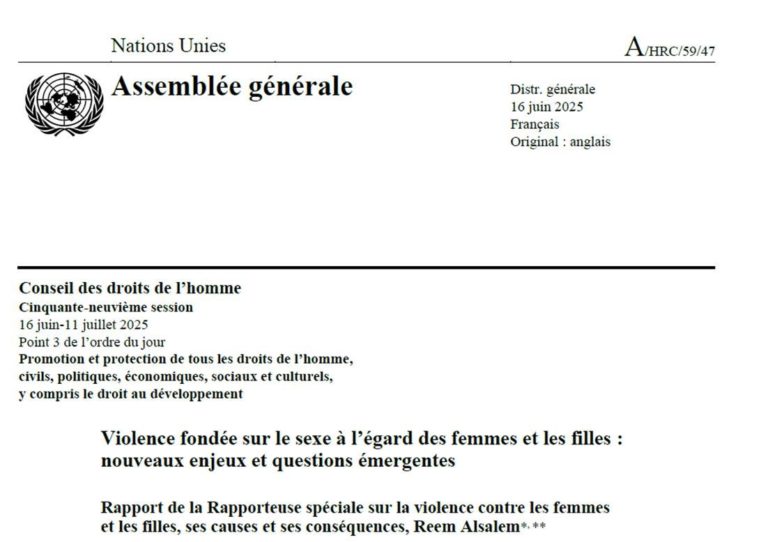 Nations Unies

A/HRC/59/47

Assemblée générale

Distr. générale
16 juin 2025
Français
Original : anglais

Conseil des droits de l'homme
Cinquante-neuvième session
16 juin-11 juillet 2025
Point 3 de l'ordre du jour
Promotion et protection de tous les droits de l'homme, civils, politiques, économiques, sociaux et culturels, y compris le droit au développement

Violence fondée sur le sexe à l'égard des femmes et les filles : nouveaux enjeux et questions émergentes

Rapport de la Rapporteuse spéciale sur la violence contre les femmes et les filles, ses causes et ses conséquences, Reem Alsalem*, **